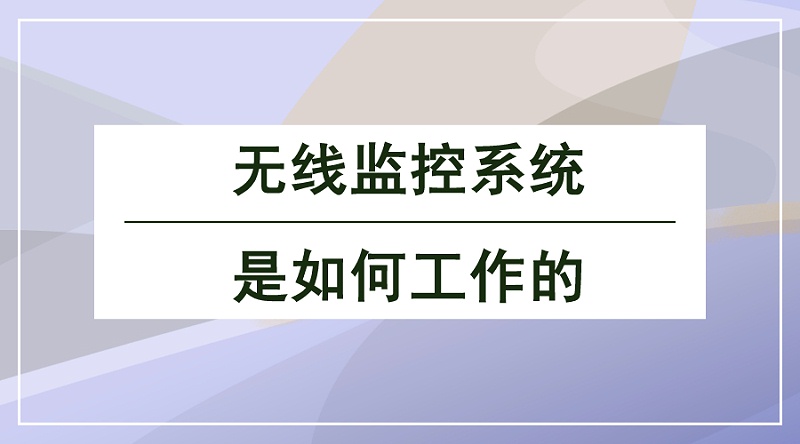 无线监控系统

是如何工作的